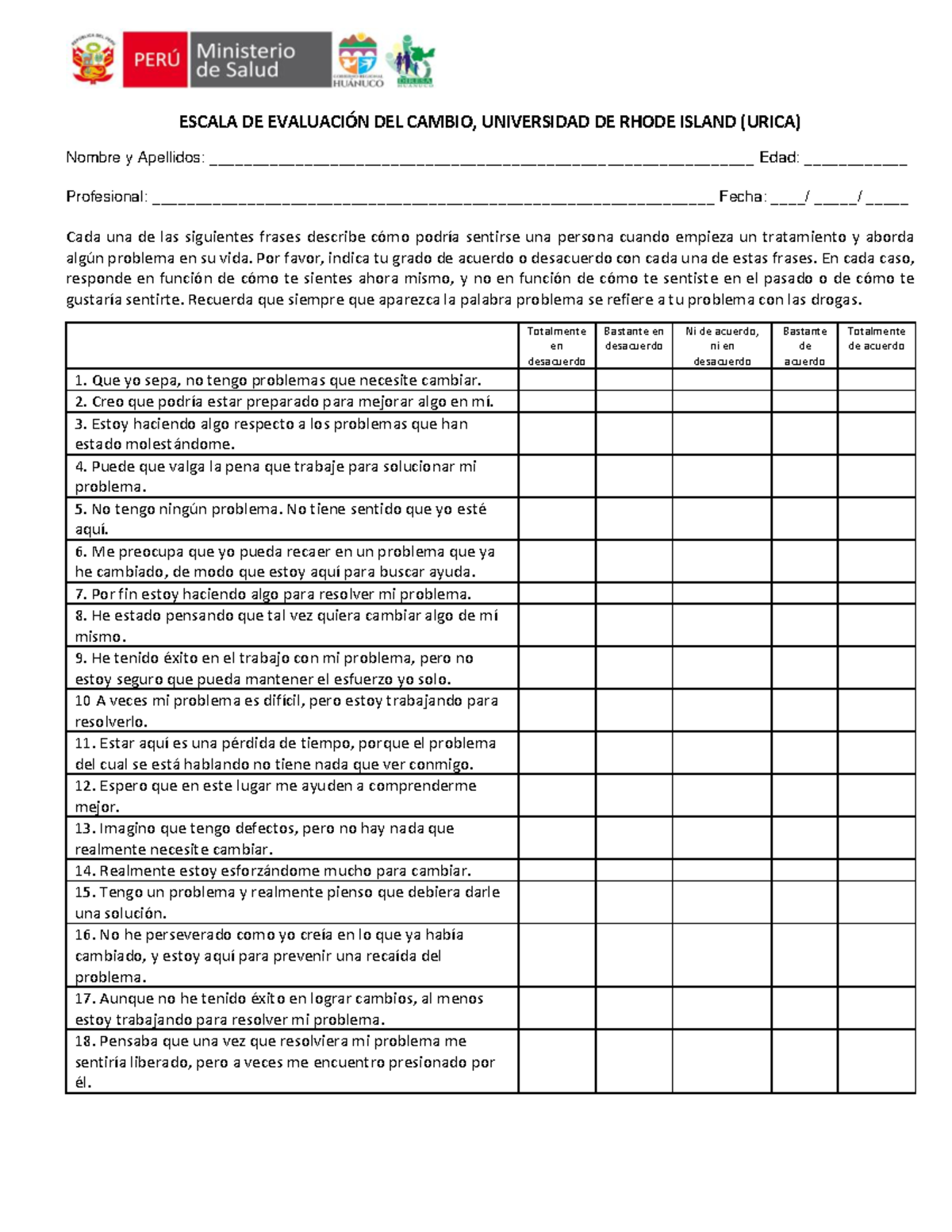 PERÚ Ministerio de Salud

HUÁNUCO

ESCALA DE EVALUACIÓN DEL CAMBIO, UNIVERSIDAD DE RHODE ISLAND (URICA)

Nombre y Apellidos: ____ Edad: ____

Profesional: ____ Fecha: ____/ ____/ ____

Cada una de las siguientes frases describe cómo podría sentirse una persona cuando empieza un tratamiento y aborda algún problema en su vida. Por favor, indica tu grado de acuerdo o desacuerdo con cada una de estas frases. En cada caso, responde en función de cómo te sientes ahora mismo, y no en función de cómo te sentiste en el pasado o de cómo te gustaría sentirte. Recuerda que siempre que aparezca la palabra problema se refiere a tu problema con las drogas.

| | Totalmente en desacuerdo | Bastante en desacuerdo | Ni de acuerdo, ni en desacuerdo | Bastante de acuerdo | Totalmente de acuerdo |
|---|---|---|---|---|---|
| 1. Que yo sepa, no tengo problemas que necesite cambiar. | | | | | |
| 2. Creo que podría estar preparado para mejorar algo en mí. | | | | | |
| 3. Estoy haciendo algo respecto a los problemas que han estado molestándome. | | | | | |
| 4. Puede que valga la pena que trabaje para solucionar mi problema. | | | | | |
| 5. No tengo ningún problema. No tiene sentido que yo esté aquí. | | | | | |
| 6. Me preocupa que yo pueda recaer en un problema que ya he cambiado, de modo que estoy aquí para buscar ayuda. | | | | | |
| 7. Por fin estoy haciendo algo para resolver mi problema. | | | | | |
| 8. He estado pensando que tal vez quiera cambiar algo de mí mismo. | | | | | |
| 9. He tenido éxito en el trabajo con mi problema, pero no estoy seguro que pueda mantener el esfuerzo yo solo. | | | | | |
| 10 A veces mi problema es difícil, pero estoy trabajando para resolverlo. | | | | | |
| 11. Estar aquí es una pérdida de tiempo, porque el problema del cual se está hablando no tiene nada que ver conmigo. | | | | | |
| 12. Espero que en este lugar me ayuden a comprenderme mejor. | | | | | |
| 13. Imagino que tengo defectos, pero no hay nada que realmente necesite cambiar. | | | | | |
| 14. Realmente estoy esforzándome mucho para cambiar. | | | | | |
| 15. Tengo un problema y realmente pienso que debiera darle una solución. | | | | | |
| 16. No he perseverado como yo creía en lo que ya había cambiado, y estoy aquí para prevenir una recaída del problema. | | | | | |
| 17. Aunque no he tenido éxito en lograr cambios, al menos estoy trabajando para resolver mi problema. | | | | | |
| 18. Pensaba que una vez que resolviera mi problema me sentiría liberado, pero a veces me encuentro presionado por él. | | | | | |